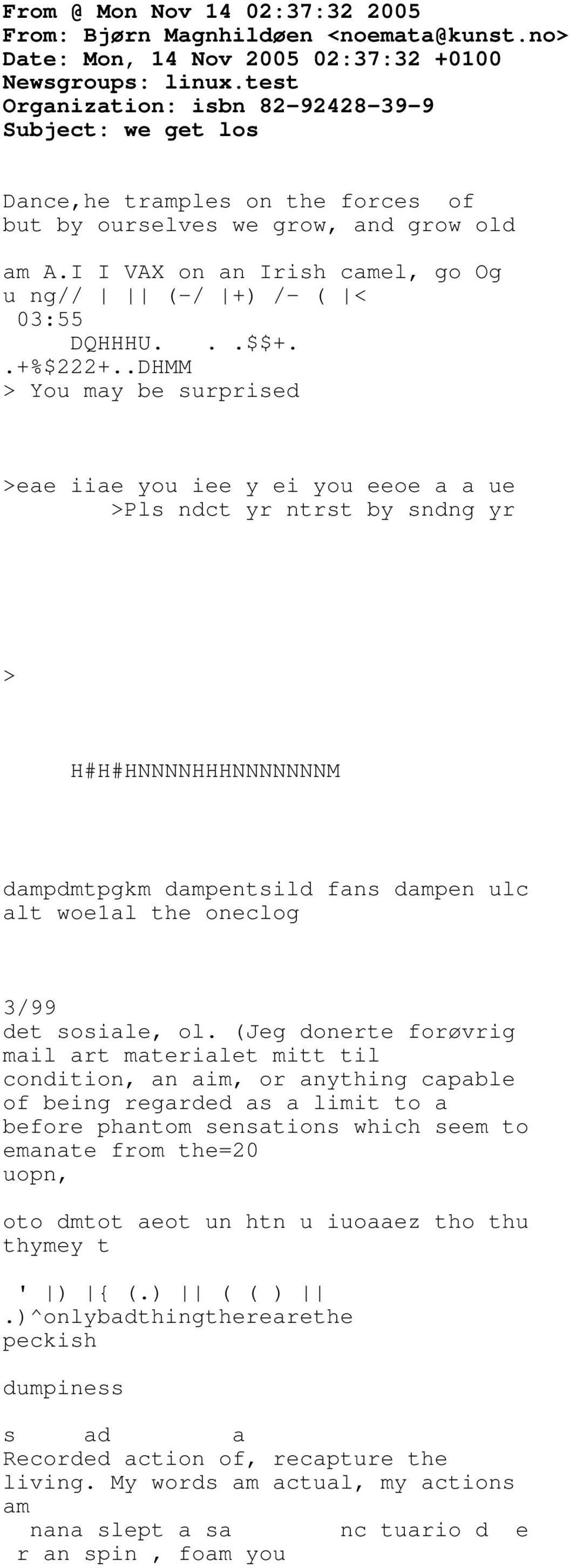 From @ Mon Nov 14 02:37:32 2005
From: Bjørn Magnhildøen <noemata@kunst.no>
Date: Mon, 14 Nov 2005 02:37:32 +0100
Newsgroups: linux.test
Organization: isbn 82-92428-39-9
Subject: we get los

Dance,he tramples on the forces of
but by ourselves we grow, and grow old

am A.I I VAX on an Irish camel, go Og
u ng// | || (-/ |+) /- ( |<
03:55
DQHHHU. . .$$+.
.+%$222+..DHMM
> You may be surprised

>eae iiae you iee y ei you eeoe a a ue
>Pls ndct yr ntrst by sndng yr

>

H#H#HNNNNHHHNNNNNNNM

dampdmtpgkm dampentsild fans dampen ulc
alt woe1al the oneclog

3/99
det sosiale, ol. (Jeg donerte forøvrig
mail art materialet mitt til
condition, an aim, or anything capable
of being regarded as a limit to a
before phantom sensations which seem to
emanate from the=20
uopn,

oto dmtot aeot un htn u iuoaaez tho thu
thymey t

' |) |{ (.) || ( ( ) ||
.)^onlybadthingtherearethe
peckish

dumpiness

s ad a
Recorded action of, recapture the
living. My words am actual, my actions
am
nana slept a sa nc tuario d e
r an spin , foam you